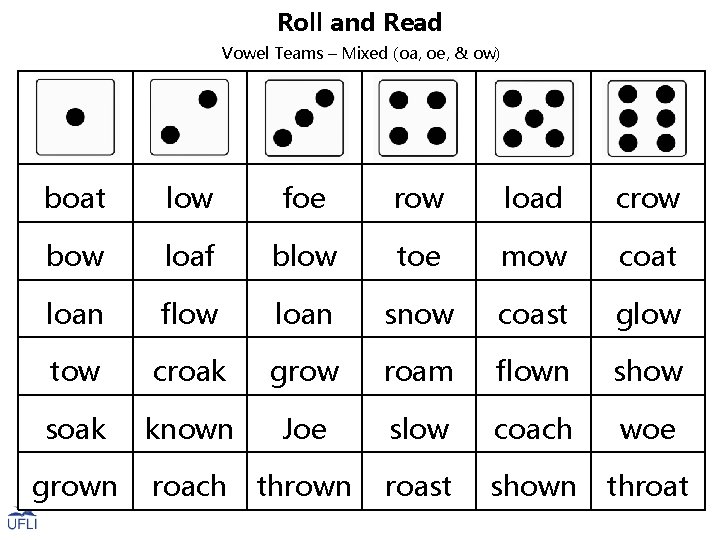 Roll and Read

Vowel Teams – Mixed (oa, oe, & ow)

| | | | | | |
|---|---|---|---|---|---|
| boat | low | foe | row | load | crow |
| bow | loaf | blow | toe | mow | coat |
| loan | flow | loan | snow | coast | glow |
| tow | croak | grow | roam | flown | show |
| soak | known | Joe | slow | coach | woe |
| grown | roach | thrown | roast | shown | throat |

UFLI